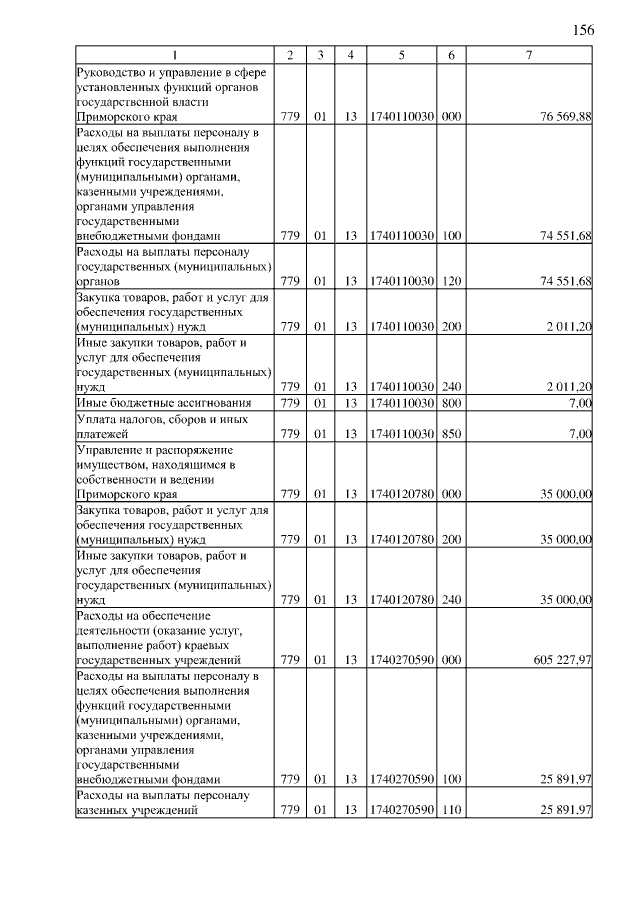 156

| 1 | 2 | 3 | 4 | 5 | 6 | 7 |
|---|---|---|---|---|---|---|
| Руководство и управление в сфере установленных функций органов государственной власти Приморского края | 779 | 01 | 13 | 1740110030 | 000 | 76 569,88 |
| Расходы на выплаты персоналу в целях обеспечения выполнения функций государственными (муниципальными) органами, казенными учреждениями, органами управления государственными внебюджетными фондами | 779 | 01 | 13 | 1740110030 | 100 | 74 551,68 |
| Расходы на выплаты персоналу государственных (муниципальных) органов | 779 | 01 | 13 | 1740110030 | 120 | 74 551,68 |
| Закупка товаров, работ и услуг для обеспечения государственных (муниципальных) нужд | 779 | 01 | 13 | 1740110030 | 200 | 2 011,20 |
| Иные закупки товаров, работ и услуг для обеспечения государственных (муниципальных) нужд | 779 | 01 | 13 | 1740110030 | 240 | 2 011,20 |
| Иные бюджетные ассигнования | 779 | 01 | 13 | 1740110030 | 800 | 7,00 |
| Уплата налогов, сборов и иных платежей | 779 | 01 | 13 | 1740110030 | 850 | 7,00 |
| Управление и распоряжение имуществом, находящимся в собственности и ведении Приморского края | 779 | 01 | 13 | 1740120780 | 000 | 35 000,00 |
| Закупка товаров, работ и услуг для обеспечения государственных (муниципальных) нужд | 779 | 01 | 13 | 1740120780 | 200 | 35 000,00 |
| Иные закупки товаров, работ и услуг для обеспечения государственных (муниципальных) нужд | 779 | 01 | 13 | 1740120780 | 240 | 35 000,00 |
| Расходы на обеспечение деятельности (оказание услуг, выполнение работ) краевых государственных учреждений | 779 | 01 | 13 | 1740270590 | 000 | 605 227,97 |
| Расходы на выплаты персоналу в целях обеспечения выполнения функций государственными (муниципальными) органами, казенными учреждениями, органами управления государственными внебюджетными фондами | 779 | 01 | 13 | 1740270590 | 100 | 25 891,97 |
| Расходы на выплаты персоналу казенных учреждений | 779 | 01 | 13 | 1740270590 | 110 | 25 891,97 |